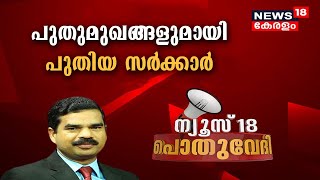 NEWS 18
കേരളം

പുതുമുഖങ്ങളുമായി
പുതിയ സർക്കാർ

ന്യൂസ് 18
പൊതുവേദി